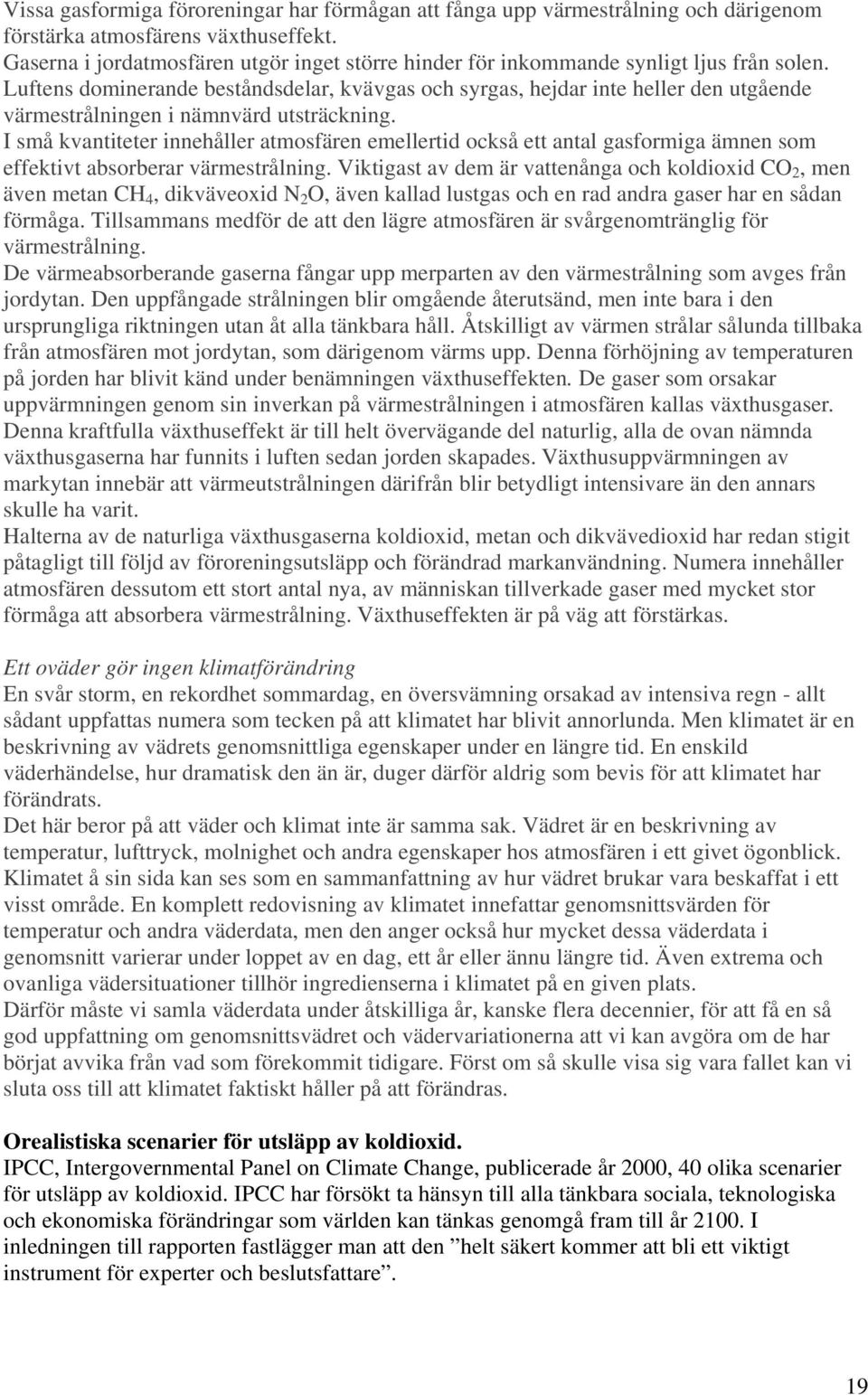 Vissa gasformiga föroreningar har förmågan att fånga upp värmestrålning och därigenom förstärka atmosfärens växthuseffekt.
Gaserna i jordatmosfären utgör inget större hinder för inkommande synligt ljus från solen.
Luftens dominerande beståndsdelar, kvävgas och syrgas, hejdar inte heller den utgående värmestrålningen i nämnvärd utsträckning.
I små kvantiteter innehåller atmosfären emellertid också ett antal gasformiga ämnen som effektivt absorberar värmestrålning. Viktigast av dem är vattenånga och koldioxid $CO_2$, men även metan $CH_4$, dikväveoxid $N_2O$, även kallad lustgas och en rad andra gaser har en sådan förmåga. Tillsammans medför de att den lägre atmosfären är svårgenomtränglig för värmestrålning.
De värmeabsorberande gaserna fångar upp merparten av den värmestrålning som avges från jordytan. Den uppfångade strålningen blir omgående återutsänd, men inte bara i den ursprungliga riktningen utan åt alla tänkbara håll. Åtskilligt av värmen strålar sålunda tillbaka från atmosfären mot jordytan, som därigenom värms upp. Denna förhöjning av temperaturen på jorden har blivit känd under benämningen växthuseffekten. De gaser som orsakar uppvärmningen genom sin inverkan på värmestrålningen i atmosfären kallas växthusgaser.
Denna kraftfulla växthuseffekt är till helt övervägande del naturlig, alla de ovan nämnda växthusgaserna har funnits i luften sedan jorden skapades. Växthusuppvärmningen av markytan innebär att värmeutstrålningen därifrån blir betydligt intensivare än den annars skulle ha varit.
Halterna av de naturliga växthusgaserna koldioxid, metan och dikvävedioxid har redan stigit påtagligt till följd av föroreningsutsläpp och förändrad markanvändning. Numera innehåller atmosfären dessutom ett stort antal nya, av människan tillverkade gaser med mycket stor förmåga att absorbera värmestrålning. Växthuseffekten är på väg att förstärkas.

Ett oväder gör ingen klimatförändring
En svår storm, en rekordhet sommardag, en översvämning orsakad av intensiva regn - allt sådant uppfattas numera som tecken på att klimatet har blivit annorlunda. Men klimatet är en beskrivning av vädrets genomsnittliga egenskaper under en längre tid. En enskild väderhändelse, hur dramatisk den än är, duger därför aldrig som bevis för att klimatet har förändrats.
Det här beror på att väder och klimat inte är samma sak. Vädret är en beskrivning av temperatur, lufttryck, molnighet och andra egenskaper hos atmosfären i ett givet ögonblick. Klimatet å sin sida kan ses som en sammanfattning av hur vädret brukar vara beskaffat i ett visst område. En komplett redovisning av klimatet innefattar genomsnittsvärden för temperatur och andra väderdata, men den anger också hur mycket dessa väderdata i genomsnitt varierar under loppet av en dag, ett år eller ännu längre tid. Även extrema och ovanliga vädersituationer tillhör ingredienserna i klimatet på en given plats.
Därför måste vi samla väderdata under åtskilliga år, kanske flera decennier, för att få en så god uppfattning om genomsnittsvädret och vädervariationerna att vi kan avgöra om de har börjat avvika från vad som förekommit tidigare. Först om så skulle visa sig vara fallet kan vi sluta oss till att klimatet faktiskt håller på att förändras.

Orealistiska scenarier för utsläpp av koldioxid.
IPCC, Intergovernmental Panel on Climate Change, publicerade år 2000, 40 olika scenarier för utsläpp av koldioxid. IPCC har försökt ta hänsyn till alla tänkbara sociala, teknologiska och ekonomiska förändringar som världen kan tänkas genomgå fram till år 2100. I inledningen till rapporten fastlägger man att den ”helt säkert kommer att bli ett viktigt instrument för experter och beslutsfattare”.

19